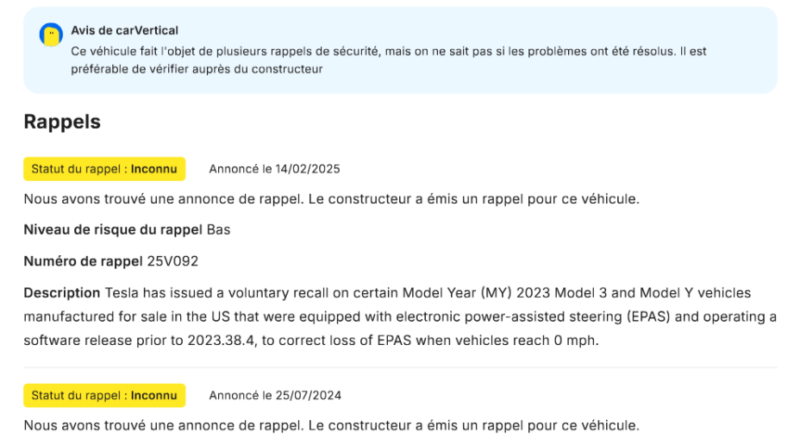 Avis de carVertical
Ce véhicule fait l'objet de plusieurs rappels de sécurité, mais on ne sait pas si les problèmes ont été résolus. Il est préférable de vérifier auprès du constructeur

Rappels

Statut du rappel : Inconnu

Annoncé le 14/02/2025

Nous avons trouvé une annonce de rappel. Le constructeur a émis un rappel pour ce véhicule.

Niveau de risque du rappel Bas

Numéro de rappel 25V092

Description Tesla has issued a voluntary recall on certain Model Year (MY) 2023 Model 3 and Model Y vehicles manufactured for sale in the US that were equipped with electronic power-assisted steering (EPAS) and operating a software release prior to 2023.38.4, to correct loss of EPAS when vehicles reach 0 mph.

Statut du rappel : Inconnu

Annoncé le 25/07/2024

Nous avons trouvé une annonce de rappel. Le constructeur a émis un rappel pour ce véhicule.